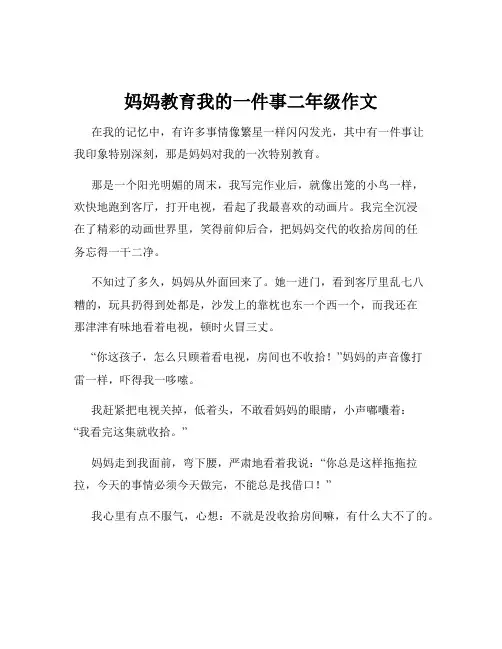 妈妈教育我的一件事二年级作文

在我的记忆中，有许多事情像繁星一样闪闪发光，其中有一件事让我印象特别深刻，那是妈妈对我的一次特别教育。

那是一个阳光明媚的周末，我写完作业后，就像出笼的小鸟一样，欢快地跑到客厅，打开电视，看起了我最喜欢的动画片。我完全沉浸在了精彩的动画世界里，笑得前仰后合，把妈妈交代的收拾房间的任务忘得一干二净。

不知过了多久，妈妈从外面回来了。她一进门，看到客厅里乱七八糟的，玩具扔得到处都是，沙发上的靠枕也东一个西一个，而我还在那津津有味地看着电视，顿时火冒三丈。

“你这孩子，怎么只顾着看电视，房间也不收拾！”妈妈的声音像打雷一样，吓得我一哆嗦。

我赶紧把电视关掉，低着头，不敢看妈妈的眼睛，小声嘟囔着：“我看完这集就收拾。”

妈妈走到我面前，弯下腰，严肃地看着我说：“你总是这样拖拖拉拉，今天的事情必须今天做完，不能总是找借口！”

我心里有点不服气，心想：不就是没收拾房间嘛，有什么大不了的。